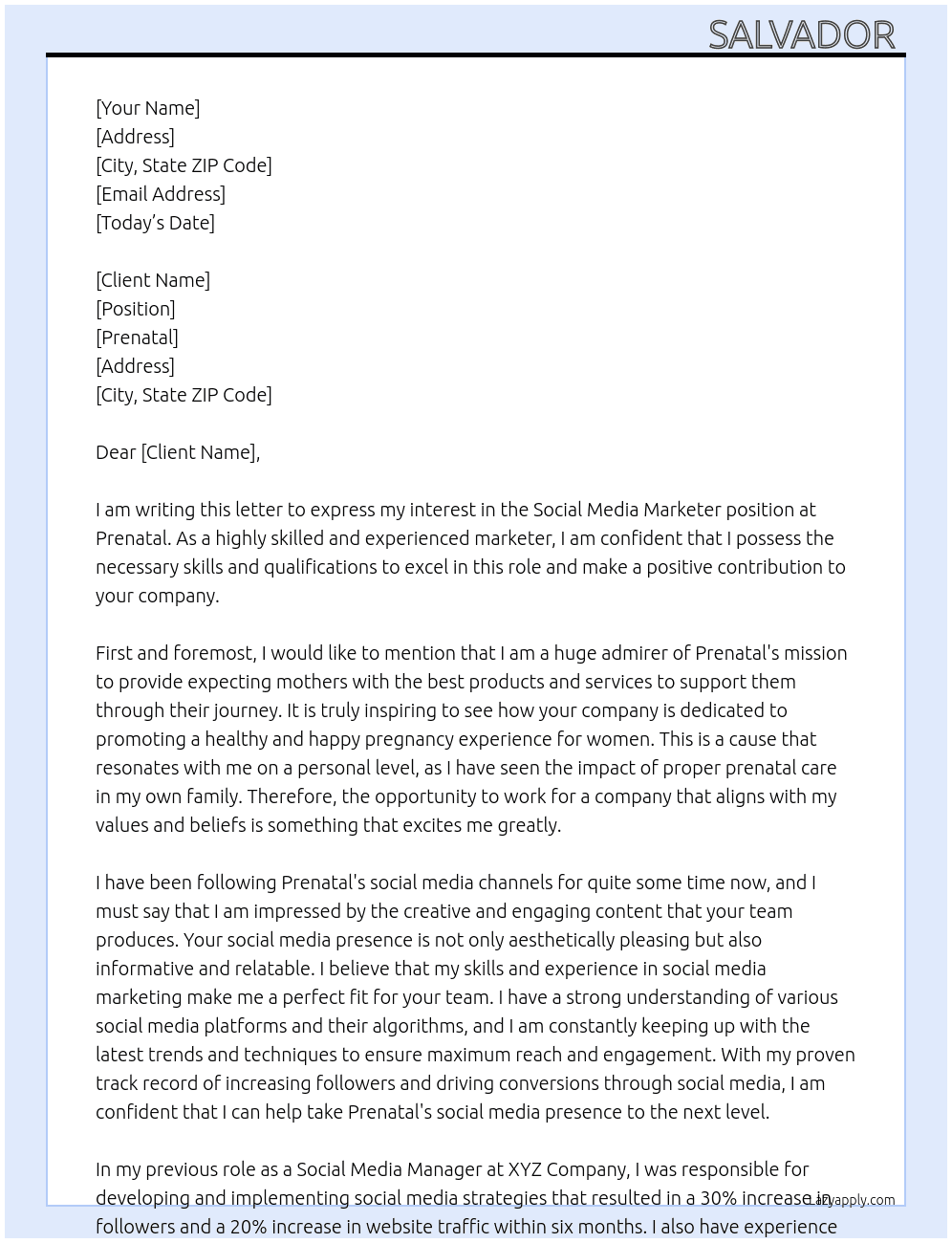 SALVADOR

[Your Name]
[Address]
[City, State ZIP Code]
[Email Address]
[Today's Date]

[Client Name]
[Position]
[Prenatal]
[Address]
[City, State ZIP Code]

Dear [Client Name],

I am writing this letter to express my interest in the Social Media Marketer position at Prenatal. As a highly skilled and experienced marketer, I am confident that I possess the necessary skills and qualifications to excel in this role and make a positive contribution to your company.

First and foremost, I would like to mention that I am a huge admirer of Prenatal's mission to provide expecting mothers with the best products and services to support them through their journey. It is truly inspiring to see how your company is dedicated to promoting a healthy and happy pregnancy experience for women. This is a cause that resonates with me on a personal level, as I have seen the impact of proper prenatal care in my own family. Therefore, the opportunity to work for a company that aligns with my values and beliefs is something that excites me greatly.

I have been following Prenatal's social media channels for quite some time now, and I must say that I am impressed by the creative and engaging content that your team produces. Your social media presence is not only aesthetically pleasing but also informative and relatable. I believe that my skills and experience in social media marketing make me a perfect fit for your team. I have a strong understanding of various social media platforms and their algorithms, and I am constantly keeping up with the latest trends and techniques to ensure maximum reach and engagement. With my proven track record of increasing followers and driving conversions through social media, I am confident that I can help take Prenatal's social media presence to the next level.

In my previous role as a Social Media Manager at XYZ Company, I was responsible for developing and implementing social media strategies that resulted in a 30% increase in followers and a 20% increase in website traffic within six months. I also have experience

Lazyapply.com